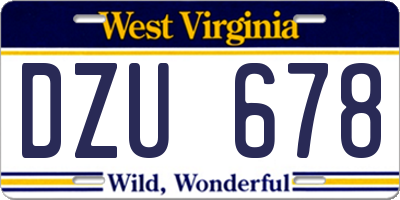 West Virginia

DZU 678

Wild, Wonderful